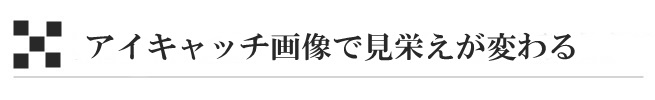 アイキャッチ画像で見栄えが変わる